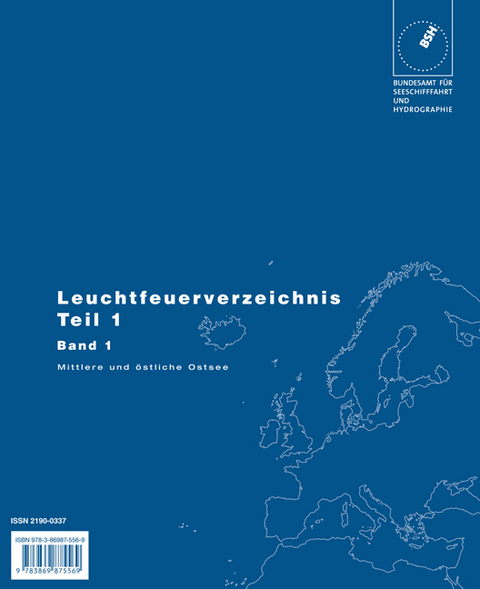 BSH

BUNDESAMT FÜR SEESCHIFFFAHRT UND HYDROGRAPHIE

Leuchtfeuerverzeichnis
Teil 1

Band 1

Mittlere und östliche Ostsee

ISSN 2190-0337

ISBN 978-3-86987-556-9

9 783869 875569